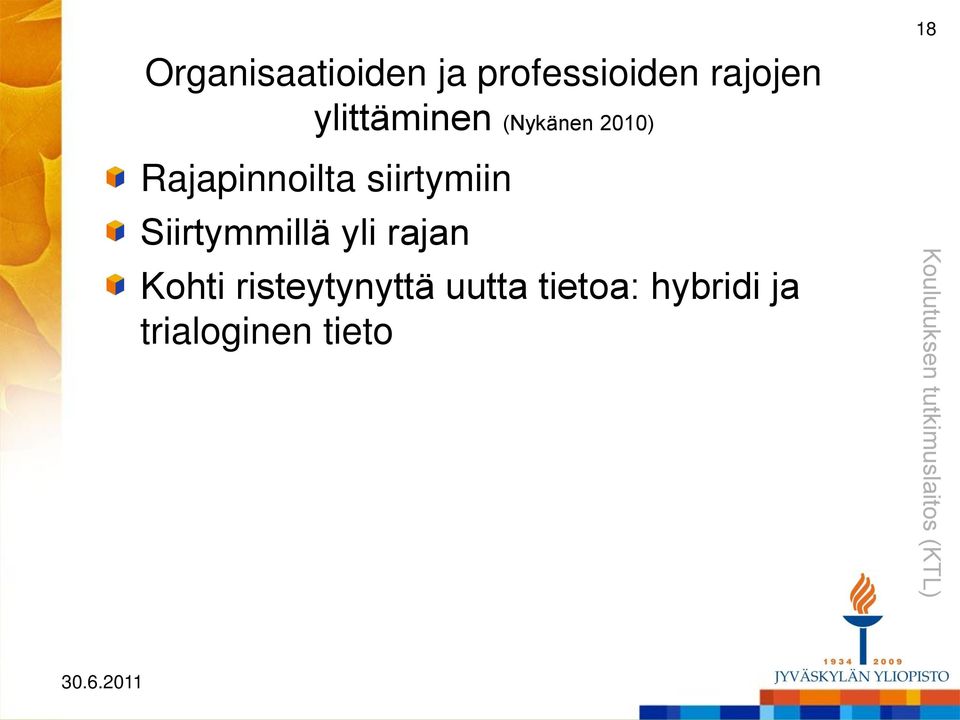 18

Organisaatioiden ja professioiden rajojen ylittäminen (Nykänen 2010)

Rajapinnoilta siirtymiin

Siirtymmillä yli rajan

Kohti risteytynyttä uutta tietoa: hybridi ja trialoginen tieto

Koulutuksen tutkimuslaitos (KTL)

1934 2009
JYVÄSKYLÄN YLIOPISTO

30.6.2011